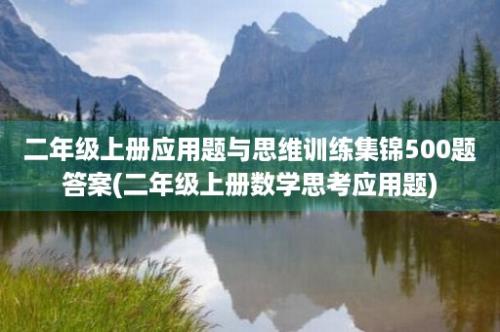 二年级上册应用题与思维训练集锦500题答案(二年级上册数学思考应用题)